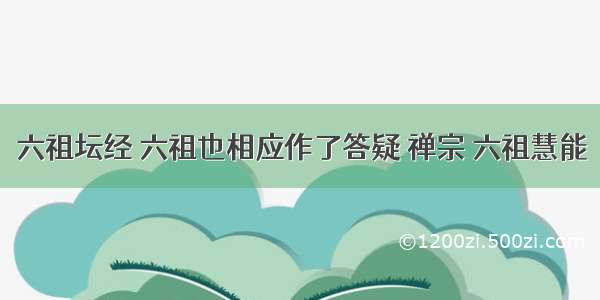 六祖坛经 六祖也相应作了答疑 禅宗 六祖慧能

©1200zi.500zi.com